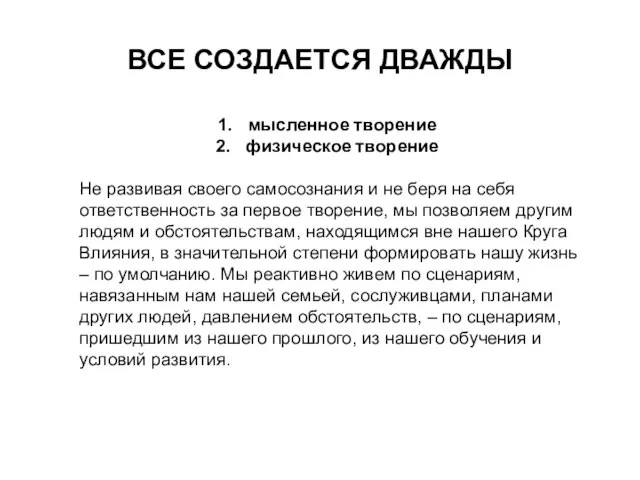 ВСЕ СОЗДАЕТСЯ ДВАЖДЫ

1. мысленное творение
2. физическое творение

Не развивая своего самосознания и не беря на себя ответственность за первое творение, мы позволяем другим людям и обстоятельствам, находящимся вне нашего Круга Влияния, в значительной степени формировать нашу жизнь – по умолчанию. Мы реактивно живем по сценариям, навязанным нам нашей семьей, сослуживцами, планами других людей, давлением обстоятельств, – по сценариям, пришедшим из нашего прошлого, из нашего обучения и условий развития.